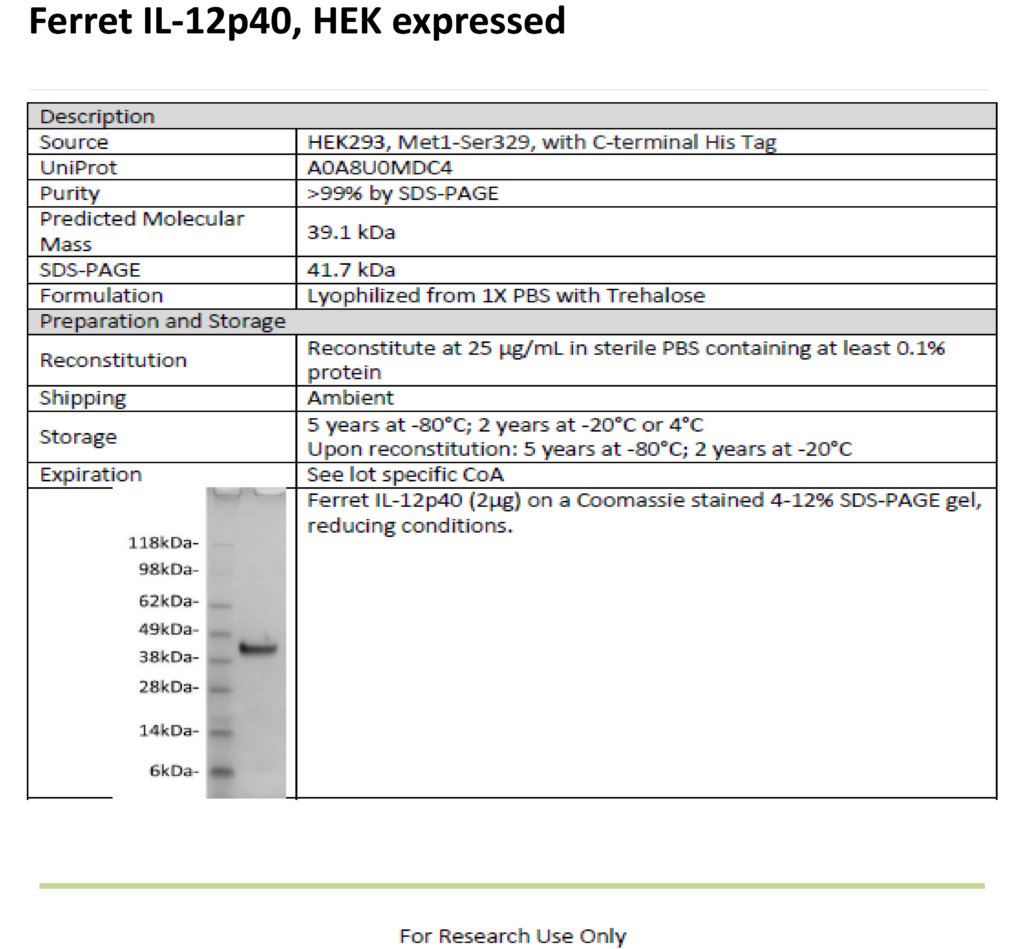 Ferret IL-12p40, HEK expressed

| Description | |
|---|---|
| Source | HEK293, Met1-Ser329, with C-terminal His Tag |
| UniProt | A0A8U0MDC4 |
| Purity | >99% by SDS-PAGE |
| Predicted Molecular Mass | 39.1 kDa |
| SDS-PAGE | 41.7 kDa |
| Formulation | Lyophilized from 1X PBS with Trehalose |
| Preparation and Storage | |
| Reconstitution | Reconstitute at 25 µg/mL in sterile PBS containing at least 0.1% protein |
| Shipping | Ambient |
| Storage | 5 years at -80°C; 2 years at -20°C or 4°C Upon reconstitution: 5 years at -80°C; 2 years at -20°C |
| Expiration | See lot specific CoA |
| 118kDa- 98kDa- 62kDa- 49kDa- 38kDa- 28kDa- 14kDa- 6kDa- | Ferret IL-12p40 (2µg) on a Coomassie stained 4-12% SDS-PAGE gel, reducing conditions. |

For Research Use Only